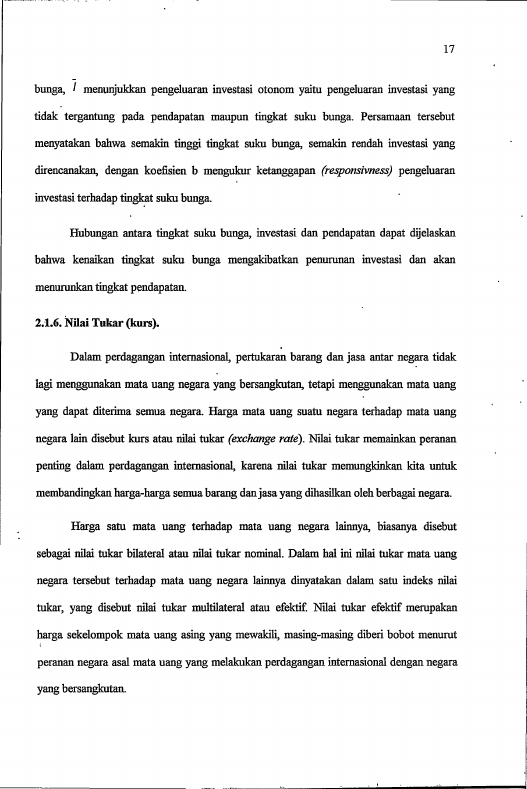 17

bunga, $\bar{I}$ menunjukkan pengeluaran investasi otonom yaitu pengeluaran investasi yang tidak tergantung pada pendapatan maupun tingkat suku bunga. Persamaan tersebut menyatakan bahwa semakin tinggi tingkat suku bunga, semakin rendah investasi yang direncanakan, dengan koefisien b mengukur ketanggapan (responsivness) pengeluaran investasi terhadap tingkat suku bunga.

Hubungan antara tingkat suku bunga, investasi dan pendapatan dapat dijelaskan bahwa kenaikan tingkat suku bunga mengakibatkan penurunan investasi dan akan menurunkan tingkat pendapatan.

2.1.6. Nilai Tukar (kurs).

Dalam perdagangan internasional, pertukaran barang dan jasa antar negara tidak lagi menggunakan mata uang negara yang bersangkutan, tetapi menggunakan mata uang yang dapat diterima semua negara. Harga mata uang suatu negara terhadap mata uang negara lain disebut kurs atau nilai tukar (exchange rate). Nilai tukar memainkan peranan penting dalam perdagangan internasional, karena nilai tukar memungkinkan kita untuk membandingkan harga-harga semua barang dan jasa yang dihasilkan oleh berbagai negara.

Harga satu mata uang terhadap mata uang negara lainnya, biasanya disebut sebagai nilai tukar bilateral atau nilai tukar nominal. Dalam hal ini nilai tukar mata uang negara tersebut terhadap mata uang negara lainnya dinyatakan dalam satu indeks nilai tukar, yang disebut nilai tukar multilateral atau efektif. Nilai tukar efektif merupakan harga sekelompok mata uang asing yang mewakili, masing-masing diberi bobot menurut peranan negara asal mata uang yang melakukan perdagangan internasional dengan negara yang bersangkutan.